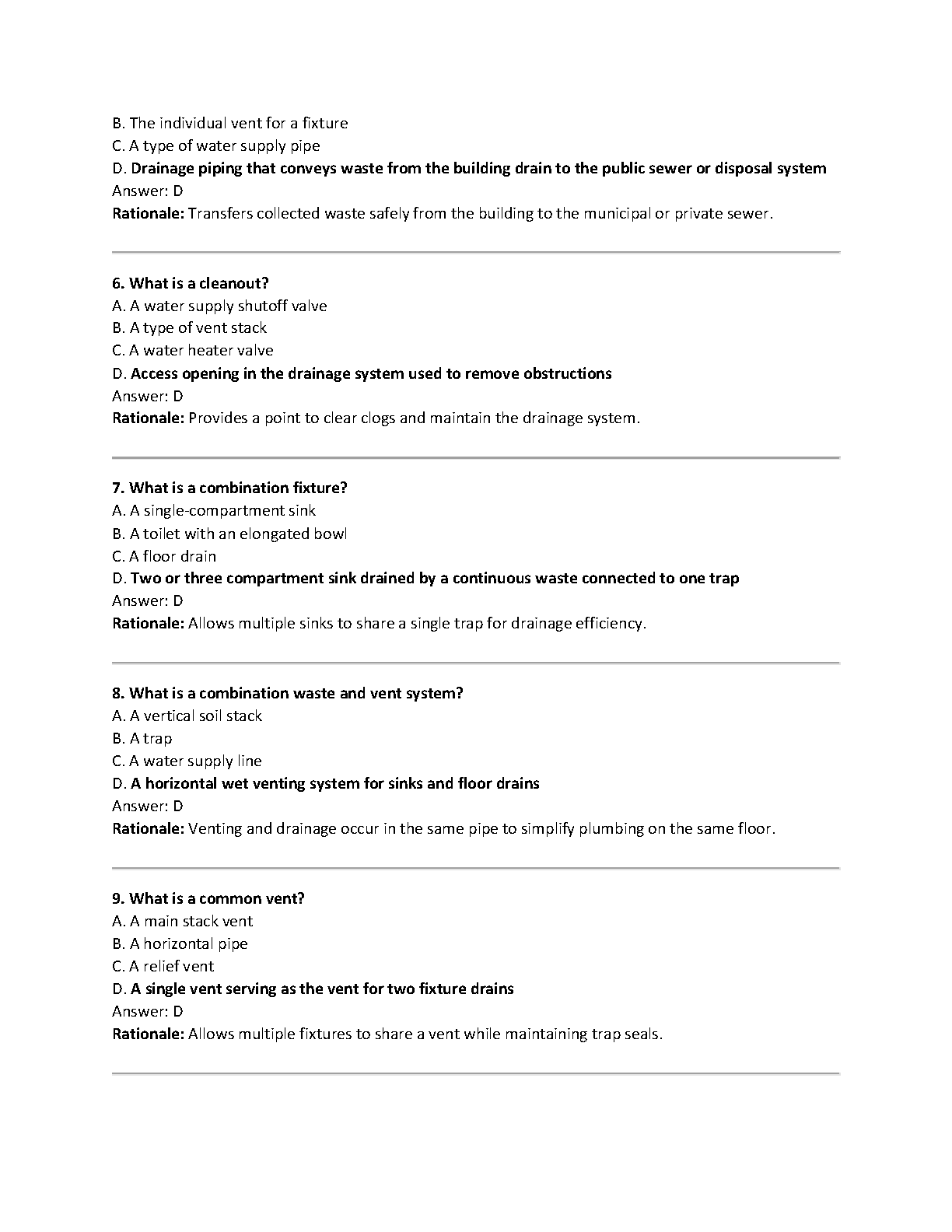 B. The individual vent for a fixture
C. A type of water supply pipe
D. Drainage piping that conveys waste from the building drain to the public sewer or disposal system
Answer: D
Rationale: Transfers collected waste safely from the building to the municipal or private sewer.

6. What is a cleanout?
A. A water supply shutoff valve
B. A type of vent stack
C. A water heater valve
D. Access opening in the drainage system used to remove obstructions
Answer: D
Rationale: Provides a point to clear clogs and maintain the drainage system.

7. What is a combination fixture?
A. A single-compartment sink
B. A toilet with an elongated bowl
C. A floor drain
D. Two or three compartment sink drained by a continuous waste connected to one trap
Answer: D
Rationale: Allows multiple sinks to share a single trap for drainage efficiency.

8. What is a combination waste and vent system?
A. A vertical soil stack
B. A trap
C. A water supply line
D. A horizontal wet venting system for sinks and floor drains
Answer: D
Rationale: Venting and drainage occur in the same pipe to simplify plumbing on the same floor.

9. What is a common vent?
A. A main stack vent
B. A horizontal pipe
C. A relief vent
D. A single vent serving as the vent for two fixture drains
Answer: D
Rationale: Allows multiple fixtures to share a vent while maintaining trap seals.